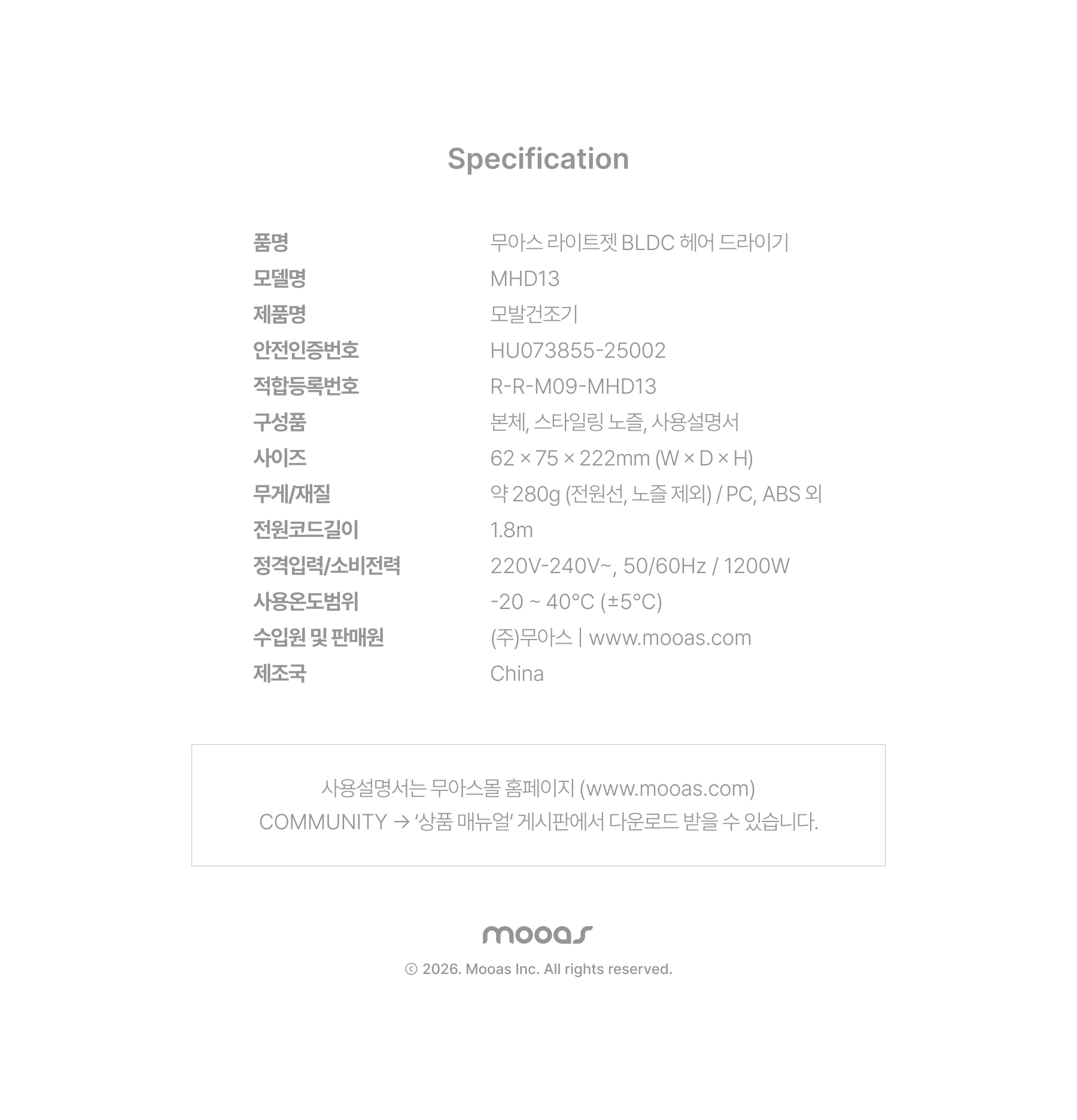 Specification

품명 무아스 라이트젯 BLDC 헤어 드라이기
모델명 MHD13
제품명 모발건조기
안전인증번호 HU073855-25002
적합등록번호 R-R-M09-MHD13
구성품 본체, 스타일링 노즐, 사용설명서
사이즈 62 × 75 × 222mm (W × D × H)
무게/재질 약 280g (전원선, 노즐 제외) / PC, ABS 외
전원코드길이 1.8m
정격입력/소비전력 220V-240V~, 50/60Hz / 1200W
사용온도범위 -20 ~ 40°C (±5°C)
수입원 및 판매원 (주)무아스 | www.mooas.com
제조국 China

사용설명서는 무아스몰 홈페이지 (www.mooas.com) COMMUNITY → '상품 매뉴얼' 게시판에서 다운로드 받을 수 있습니다.

mooas

© 2026. Mooas Inc. All rights reserved.